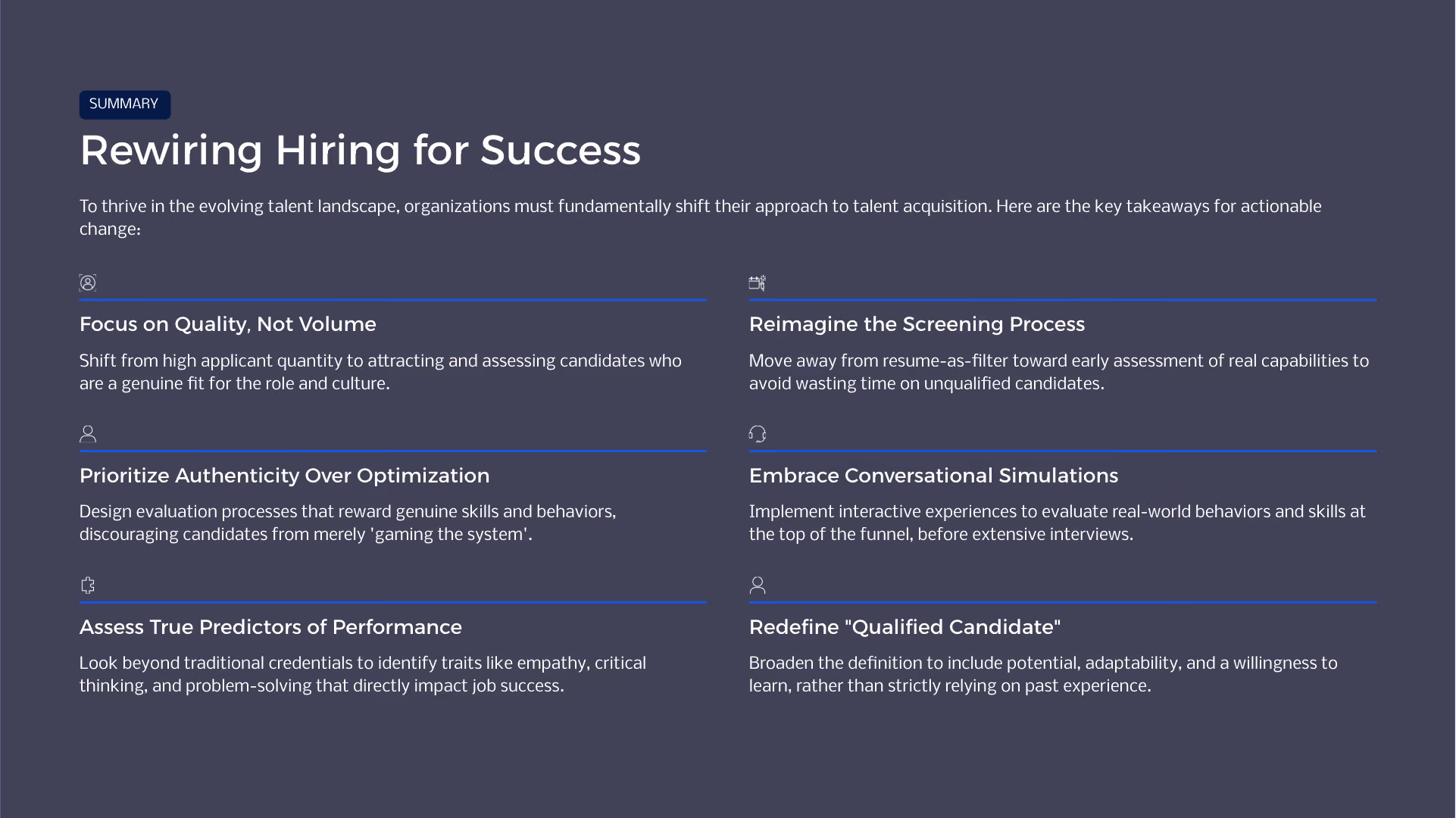 SUMMARY

Rewiring Hiring for Success

To thrive in the evolving talent landscape, organizations must fundamentally shift their approach to talent acquisition. Here are the key takeaways for actionable change:

Focus on Quality, Not Volume

Shift from high applicant quantity to attracting and assessing candidates who are a genuine fit for the role and culture.

Prioritize Authenticity Over Optimization

Design evaluation processes that reward genuine skills and behaviors, discouraging candidates from merely 'gaming the system'.

Assess True Predictors of Performance

Look beyond traditional credentials to identify traits like empathy, critical thinking, and problem-solving that directly impact job success.

Reimagine the Screening Process

Move away from resume-as-filter toward early assessment of real capabilities to avoid wasting time on unqualified candidates.

Embrace Conversational Simulations

Implement interactive experiences to evaluate real-world behaviors and skills at the top of the funnel, before extensive interviews.

Redefine "Qualified Candidate"

Broaden the definition to include potential, adaptability, and a willingness to learn, rather than strictly relying on past experience.